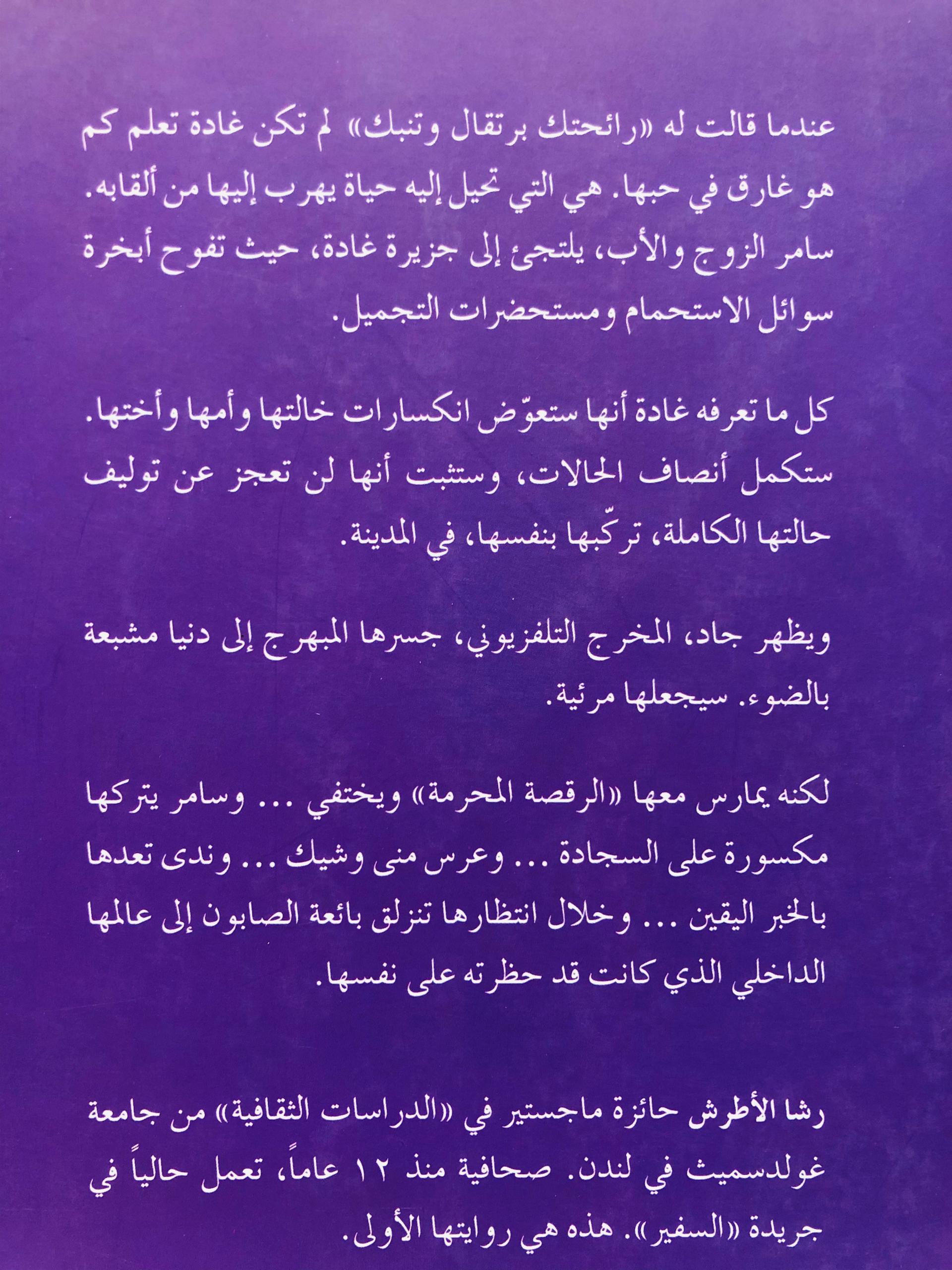 عندما قالت له «رائحتك برتقال وتنبك» لم تكن غادة تعلم كم هو غارق في حبها. هي التي تحيل إليه حياة يهرب إليها من ألقابه. سامر الزوج والأب، يلتجئ إلى جزيرة غادة، حيث تفوح أبخرة سوائل الاستحمام ومستحضرات التجميل.

كل ما تعرفه غادة أنها ستعوّض انكسارات خالتها وأمها وأختها. ستكمل أنصاف الحالات، وستثبت أنها لن تعجز عن توليف حالتها الكاملة، تركّبها بنفسها، في المدينة.

ويظهر جاد، المخرج التلفزيوني، جسرها المبهرج إلى دنيا مشبعة بالضوء. سيجعلها مرئية.

لكنه يمارس معها «الرقصة المحرمة» ويختفي ... وسامر يتركها مكسورة على السجادة ... وعرس منى وشيك ... وندى تعدها بالخبر اليقين ... وخلال انتظارها تنزلق بائعة الصابون إلى عالمها الداخلي الذي كانت قد حظرته على نفسها.

رشا الأطرش حائزة ماجستير في «الدراسات الثقافية» من جامعة غولدسميث في لندن. صحافية منذ ١٢ عاماً، تعمل حالياً في جريدة «السفير». هذه هي روايتها الأولى.